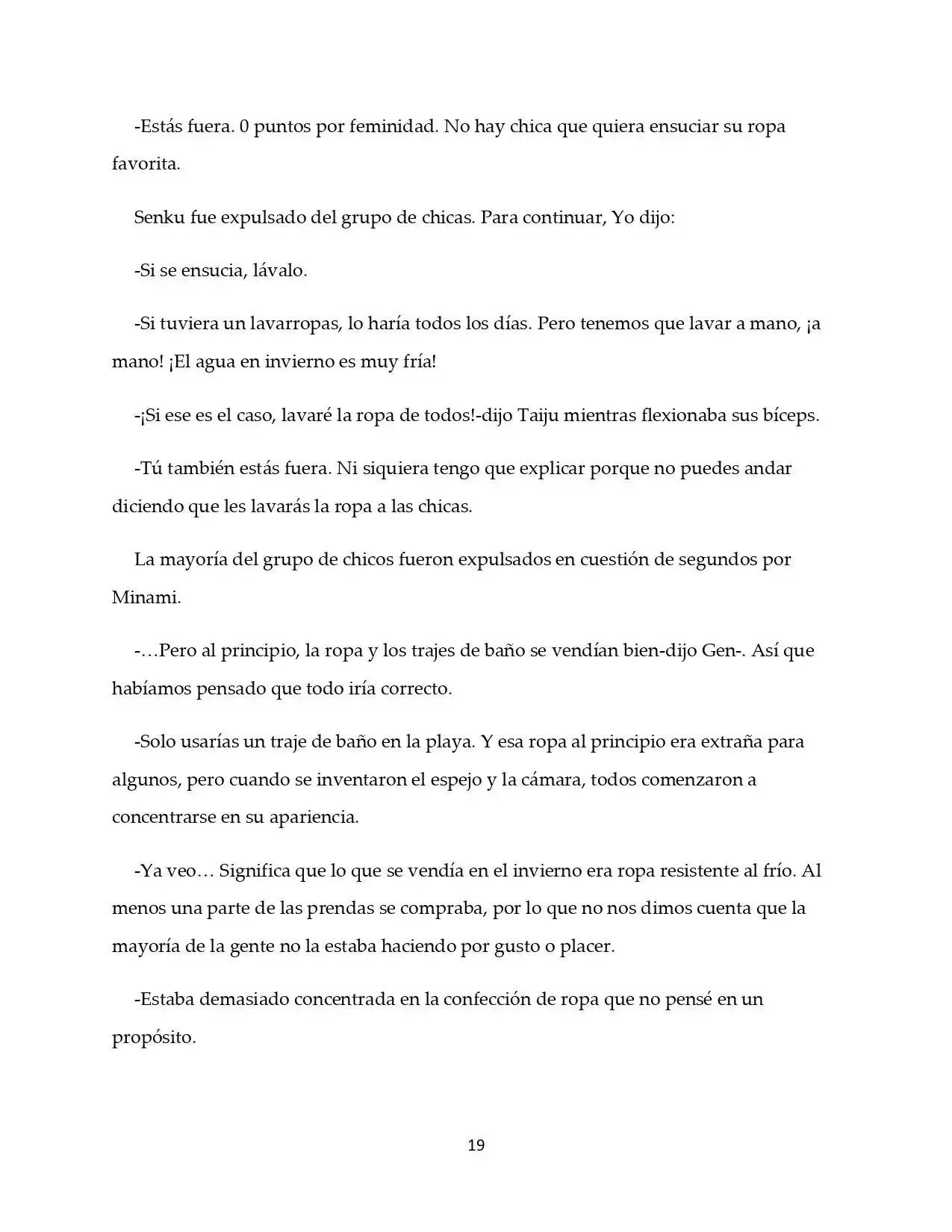 -Estás fuera. 0 puntos por feminidad. No hay chica que quiera ensuciar su ropa favorita.

Senku fue expulsado del grupo de chicas. Para continuar, Yo dijo:

-Si se ensucia, lávalo.

-Si tuviera un lavarropas, lo haría todos los días. Pero tenemos que lavar a mano, ¡a mano! ¡El agua en invierno es muy fría!

-¡Si ese es el caso, lavaré la ropa de todos!-dijo Taiju mientras flexionaba sus bíceps.

-Tú también estás fuera. Ni siquiera tengo que explicar porque no puedes andar diciendo que les lavarás la ropa a las chicas.

La mayoría del grupo de chicos fueron expulsados en cuestión de segundos por Minami.

-…Pero al principio, la ropa y los trajes de baño se vendían bien-dijo Gen-. Así que habíamos pensado que todo iría correcto.

-Solo usarías un traje de baño en la playa. Y esa ropa al principio era extraña para algunos, pero cuando se inventaron el espejo y la cámara, todos comenzaron a concentrarse en su apariencia.

-Ya veo… Significa que lo que se vendía en el invierno era ropa resistente al frío. Al menos una parte de las prendas se compraba, por lo que no nos dimos cuenta que la mayoría de la gente no la estaba haciendo por gusto o placer.

-Estaba demasiado concentrada en la confección de ropa que no pensé en un propósito.

19